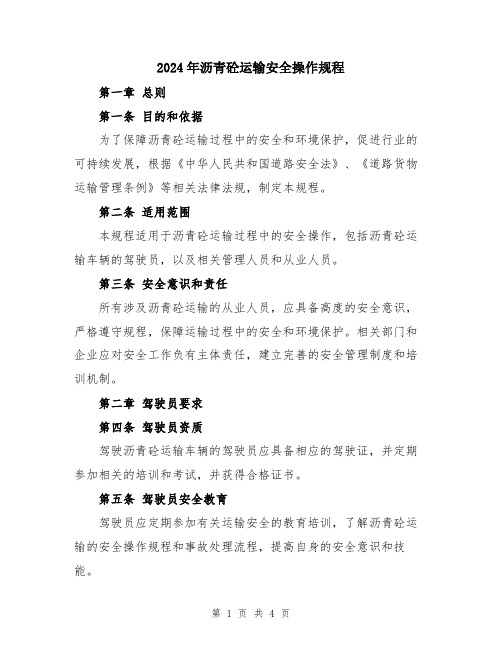 2024年沥青砼运输安全操作规程

第一章 总则

第一条 目的和依据

为了保障沥青砼运输过程中的安全和环境保护，促进行业的可持续发展，根据《中华人民共和国道路安全法》、《道路货物运输管理条例》等相关法律法规，制定本规程。

第二条 适用范围

本规程适用于沥青砼运输过程中的安全操作，包括沥青砼运输车辆的驾驶员，以及相关管理人员和从业人员。

第三条 安全意识和责任

所有涉及沥青砼运输的从业人员，应具备高度的安全意识，严格遵守规程，保障运输过程中的安全和环境保护。相关部门和企业应对安全工作负有主体责任，建立完善的安全管理制度和培训机制。

第二章 驾驶员要求

第四条 驾驶员资质

驾驶沥青砼运输车辆的驾驶员应具备相应的驾驶证，并定期参加相关的培训和考试，并获得合格证书。

第五条 驾驶员安全教育

驾驶员应定期参加有关运输安全的教育培训，了解沥青砼运输的安全操作规程和事故处理流程，提高自身的安全意识和技能。

第 1 页 共 4 页